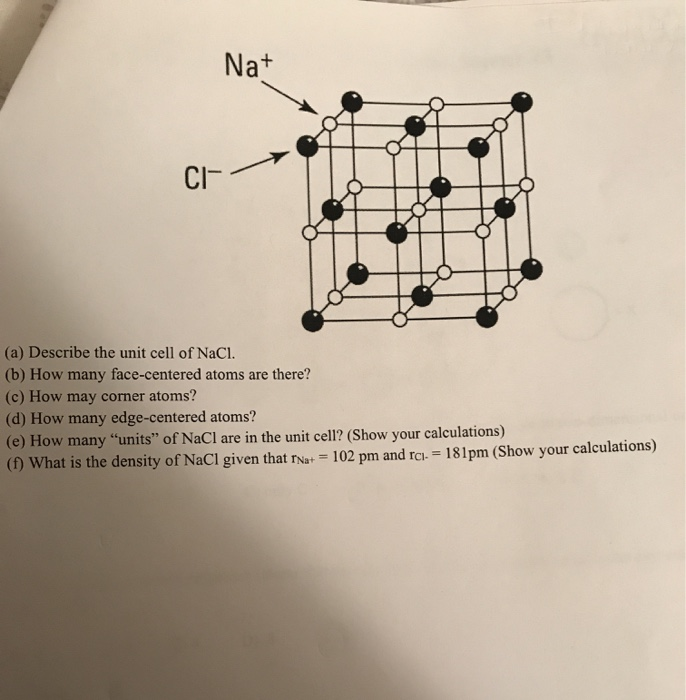 $Na^+$

$Cl^-$

(a) Describe the unit cell of NaCl.
(b) How many face-centered atoms are there?
(c) How may corner atoms?
(d) How many edge-centered atoms?
(e) How many "units" of NaCl are in the unit cell? (Show your calculations)
(f) What is the density of NaCl given that $r_{Na+} = 102$ pm and $r_{Cl-} = 181$pm (Show your calculations)